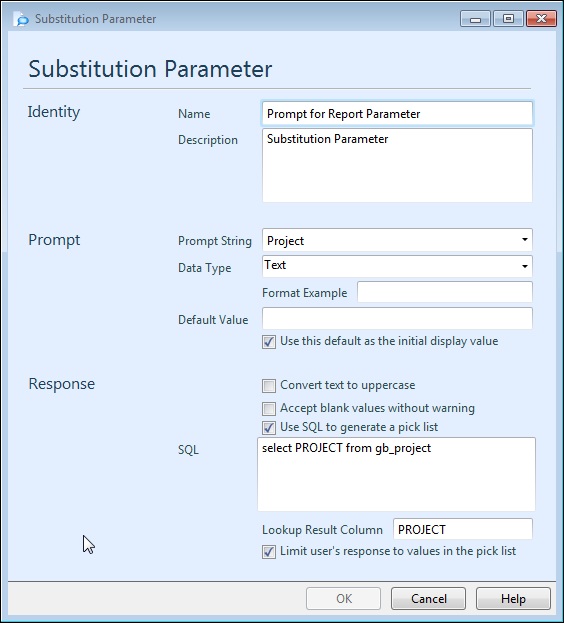 Substitution Parameter

Substitution Parameter

Identity

Name
Prompt for Report Parameter

Description
Substitution Parameter

Prompt

Prompt String
Project

Data Type
Text

Format Example

Default Value

Use this default as the initial display value

Response

Convert text to uppercase

Accept blank values without warning

Use SQL to generate a pick list

SQL
select PROJECT from gb_project

Lookup Result Column
PROJECT

Limit user's response to values in the pick list

OK
Cancel
Help